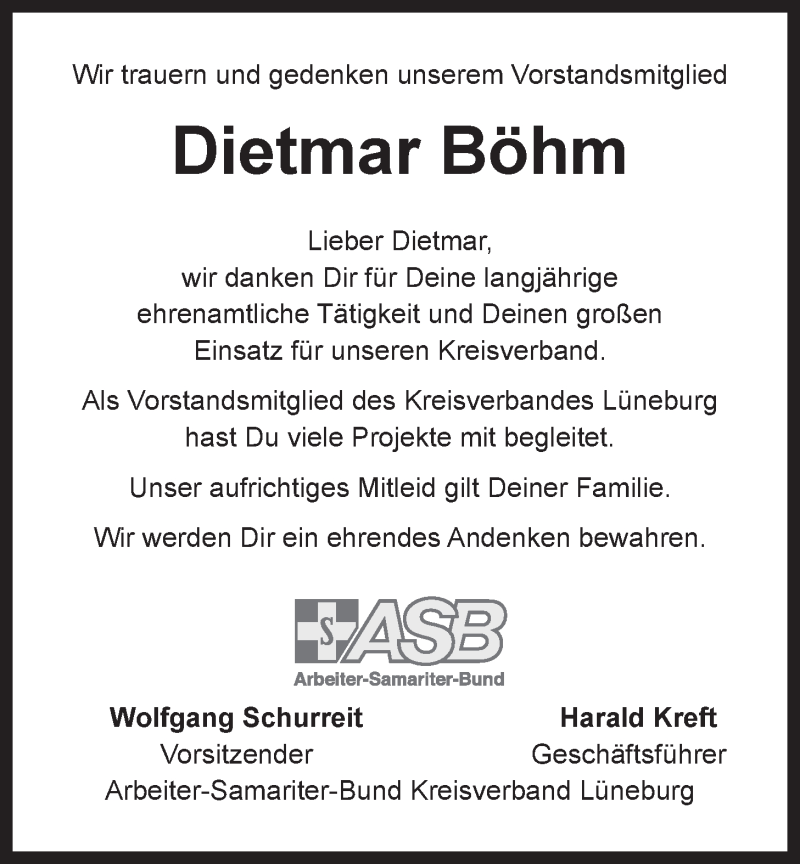 Wir trauern und gedenken unserem Vorstandsmitglied

Dietmar Böhm

Lieber Dietmar,
wir danken Dir für Deine langjährige ehrenamtliche Tätigkeit und Deinen großen Einsatz für unseren Kreisverband.

Als Vorstandsmitglied des Kreisverbandes Lüneburg hast Du viele Projekte mit begleitet.

Unser aufrichtiges Mitleid gilt Deiner Familie.

Wir werden Dir ein ehrendes Andenken bewahren.

S ASB
Arbeiter-Samariter-Bund

Wolfgang Schurreit
Vorsitzender

Harald Kreft
Geschäftsführer

Arbeiter-Samariter-Bund Kreisverband Lüneburg